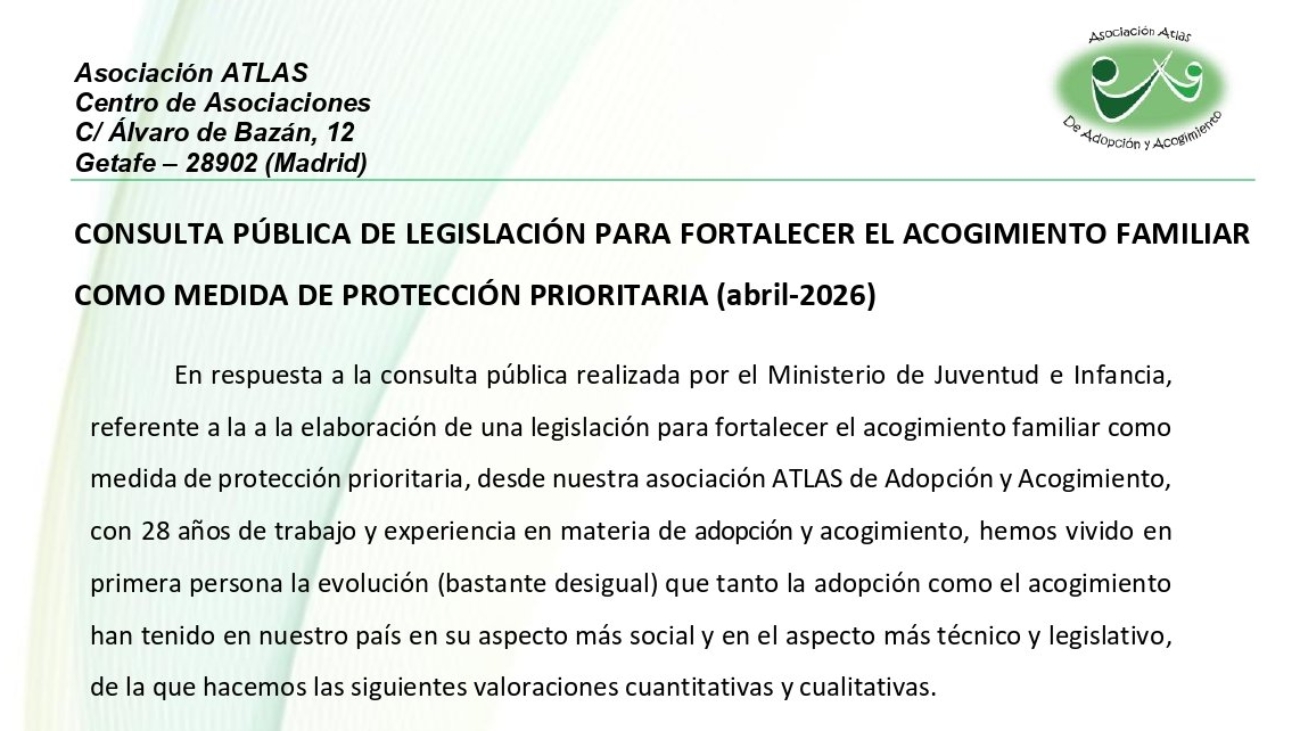 Asociación ATLAS
Centro de Asociaciones
C/ Álvaro de Bazán, 12
Getafe – 28902 (Madrid)

Asociación Atlas
De Adopción y Acogimiento

CONSULTA PÚBLICA DE LEGISLACIÓN PARA FORTALECER EL ACOGIMIENTO FAMILIAR COMO MEDIDA DE PROTECCIÓN PRIORITARIA (abril-2026)

En respuesta a la consulta pública realizada por el Ministerio de Juventud e Infancia, referente a la a la elaboración de una legislación para fortalecer el acogimiento familiar como medida de protección prioritaria, desde nuestra asociación ATLAS de Adopción y Acogimiento, con 28 años de trabajo y experiencia en materia de adopción y acogimiento, hemos vivido en primera persona la evolución (bastante desigual) que tanto la adopción como el acogimiento han tenido en nuestro país en su aspecto más social y en el aspecto más técnico y legislativo, de la que hacemos las siguientes valoraciones cuantitativas y cualitativas.